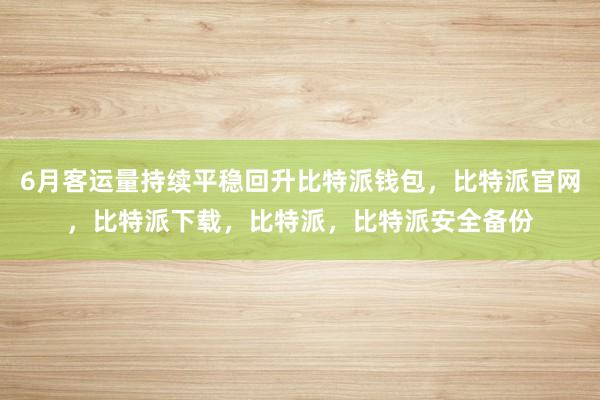 6月客运量持续平稳回升比特派钱包，比特派官网，比特派下载，比特派，比特派安全备份